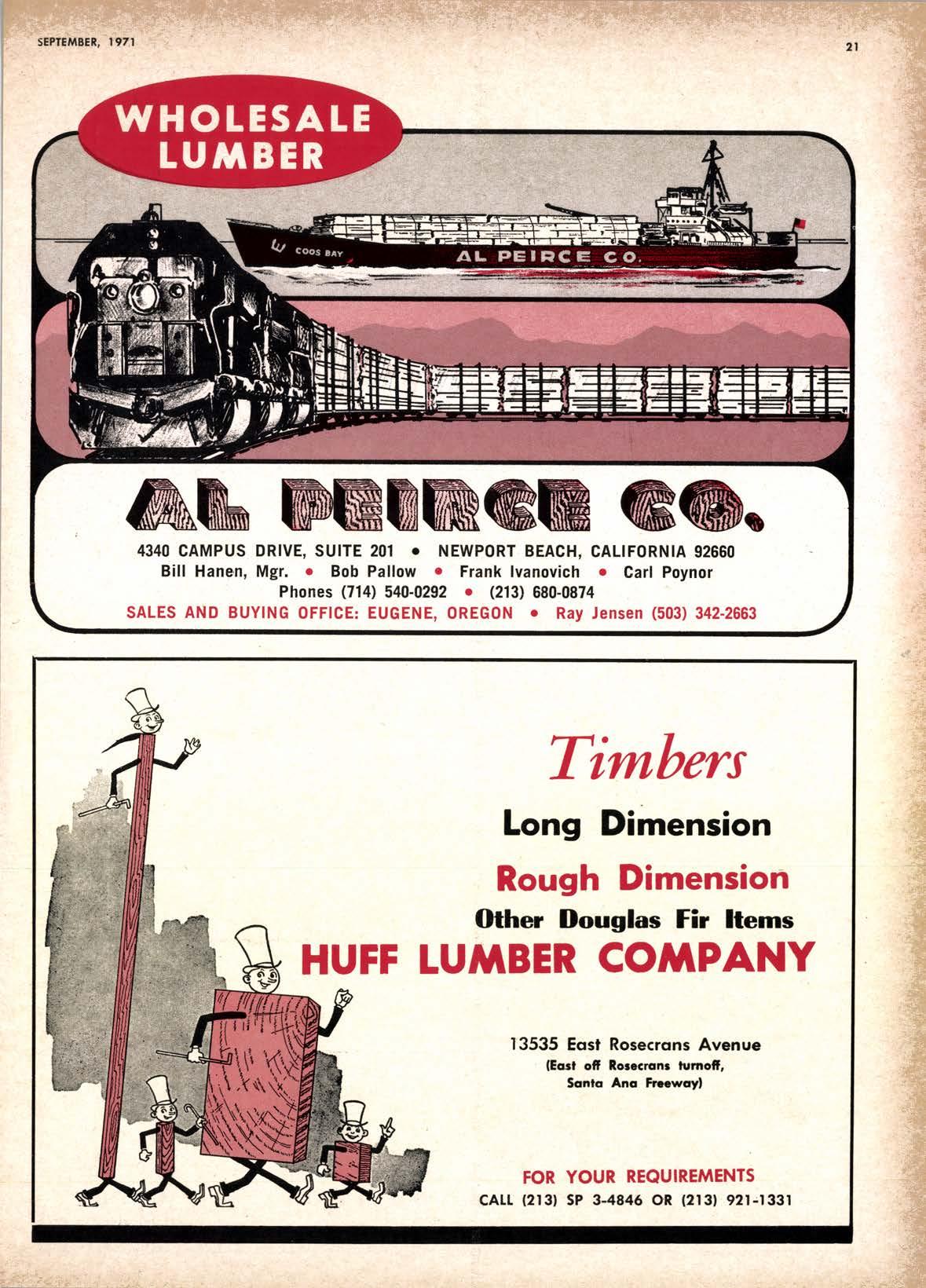 SEPTEMBER, 1971

21

WHOLESALE LUMBER

COOS BAY

AL PEIRCE CO.

AL PEIRCE CO.

4340 CAMPUS DRIVE, SUITE 201 • NEWPORT BEACH, CALIFORNIA 92660
Bill Hanen, Mgr. • Bob Pallow • Frank Ivanovich • Carl Poynor
Phones (714) 540-0292 • (213) 680-0874
SALES AND BUYING OFFICE: EUGENE, OREGON • Ray Jensen (503) 342-2663

Timbers

Long Dimension

Rough Dimension

Other Douglas Fir Items

HUFF LUMBER COMPANY

13535 East Rosecrans Avenue
(East off Rosecrans turnoff,
Santa Ana Freeway)

FOR YOUR REQUIREMENTS
CALL (213) SP 3-4846 OR (213) 921-1331